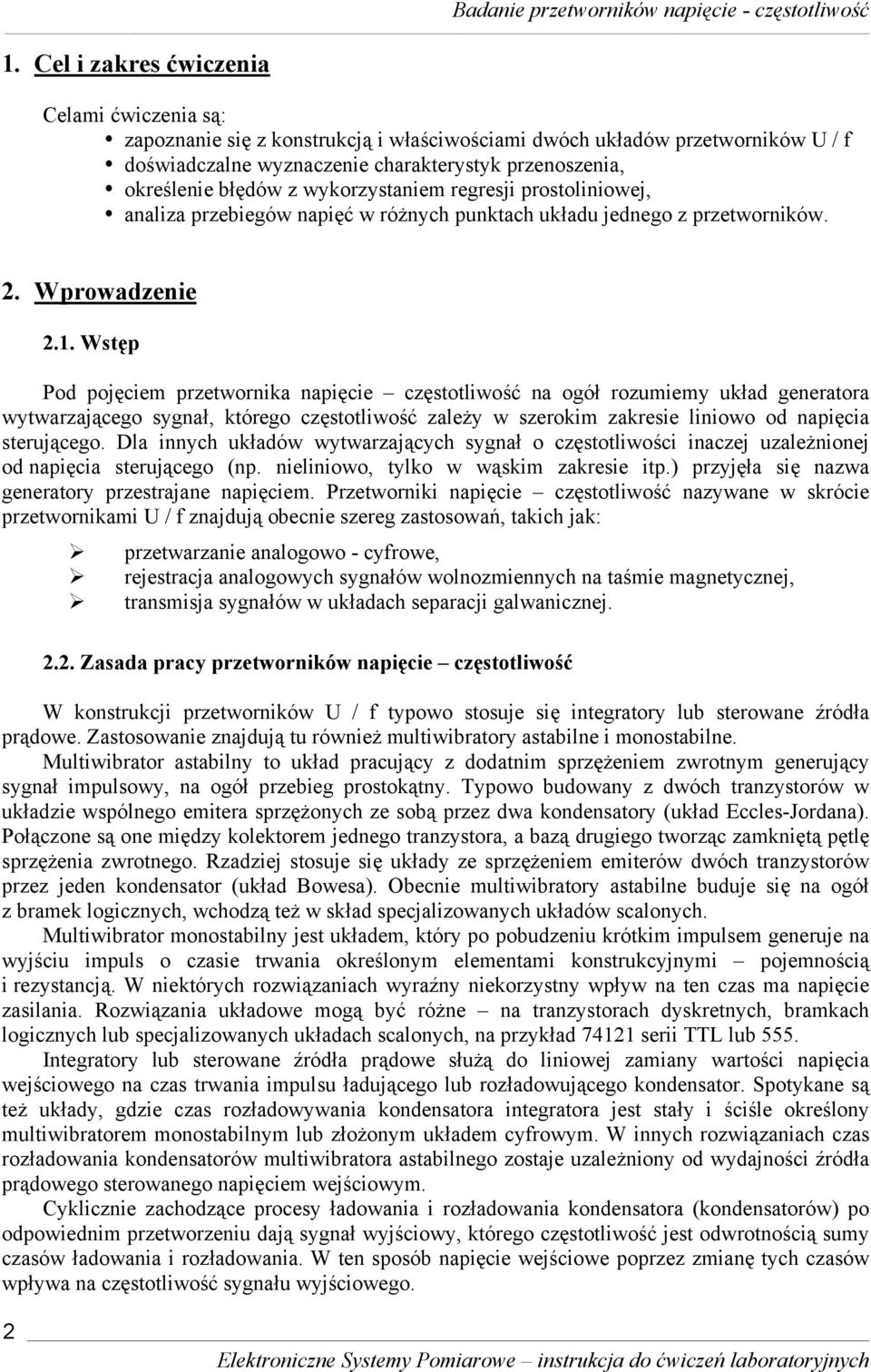 Badanie przetworników napięcie - częstotliwość

1. Cel i zakres ćwiczenia

Celami ćwiczenia są:
• zapoznanie się z konstrukcją i właściwościami dwóch układów przetworników U / f
• doświadczalne wyznaczenie charakterystyk przenoszenia,
• określenie błędów z wykorzystaniem regresji prostoliniowej,
• analiza przebiegów napięć w różnych punktach układu jednego z przetworników.

2. Wprowadzenie

2.1. Wstęp

Pod pojęciem przetwornika napięcie – częstotliwość na ogół rozumiemy układ generatora wytwarzającego sygnał, którego częstotliwość zależy w szerokim zakresie liniowo od napięcia sterującego. Dla innych układów wytwarzających sygnał o częstotliwości inaczej uzależnionej od napięcia sterującego (np. nieliniowo, tylko w wąskim zakresie itp.) przyjęła się nazwa generatory przestrajane napięciem. Przetworniki napięcie – częstotliwość nazywane w skrócie przetwornikami U / f znajdują obecnie szereg zastosowań, takich jak:

➢ przetwarzanie analogowo - cyfrowe,
➢ rejestracja analogowych sygnałów wolnozmiennych na taśmie magnetycznej,
➢ transmisja sygnałów w układach separacji galwanicznej.

2.2. Zasada pracy przetworników napięcie – częstotliwość

W konstrukcji przetworników U / f typowo stosuje się integratory lub sterowane źródła prądowe. Zastosowanie znajdują tu również multiwibratory astabilne i monostabilne.

Multiwibrator astabilny to układ pracujący z dodatnim sprzężeniem zwrotnym generujący sygnał impulsowy, na ogół przebieg prostokątny. Typowo budowany z dwóch tranzystorów w układzie wspólnego emitera sprzężonych ze sobą przez dwa kondensatory (układ Eccles-Jordana). Połączone są one między kolektorem jednego tranzystora, a bazą drugiego tworząc zamkniętą pętlę sprzężenia zwrotnego. Rzadziej stosuje się układy ze sprzężeniem emiterów dwóch tranzystorów przez jeden kondensator (układ Bowesa). Obecnie multiwibratory astabilne buduje się na ogół z bramek logicznych, wchodzą też w skład specjalizowanych układów scalonych.

Multiwibrator monostabilny jest układem, który po pobudzeniu krótkim impulsem generuje na wyjściu impuls o czasie trwania określonym elementami konstrukcyjnymi – pojemnością i rezystancją. W niektórych rozwiązaniach wyraźny niekorzystny wpływ na ten czas ma napięcie zasilania. Rozwiązania układowe mogą być różne – na tranzystorach dyskretnych, bramkach logicznych lub specjalizowanych układach scalonych, na przykład 74121 serii TTL lub 555.

Integratory lub sterowane źródła prądowe służą do liniowej zamiany wartości napięcia wejściowego na czas trwania impulsu ładującego lub rozładowującego kondensator. Spotykane są też układy, gdzie czas rozładowywania kondensatora integratora jest stały i ściśle określony multiwibratorem monostabilnym lub złożonym układem cyfrowym. W innych rozwiązaniach czas rozładowania kondensatorów multiwibratora astabilnego zostaje uzależniony od wydajności źródła prądowego sterowanego napięciem wejściowym.

Cyklicznie zachodzące procesy ładowania i rozładowania kondensatora (kondensatorów) po odpowiednim przetworzeniu dają sygnał wyjściowy, którego częstotliwość jest odwrotnością sumy czasów ładowania i rozładowania. W ten sposób napięcie wejściowe poprzez zmianę tych czasów wpływa na częstotliwość sygnału wyjściowego.

2

Elektroniczne Systemy Pomiarowe – instrukcja do ćwiczeń laboratoryjnych